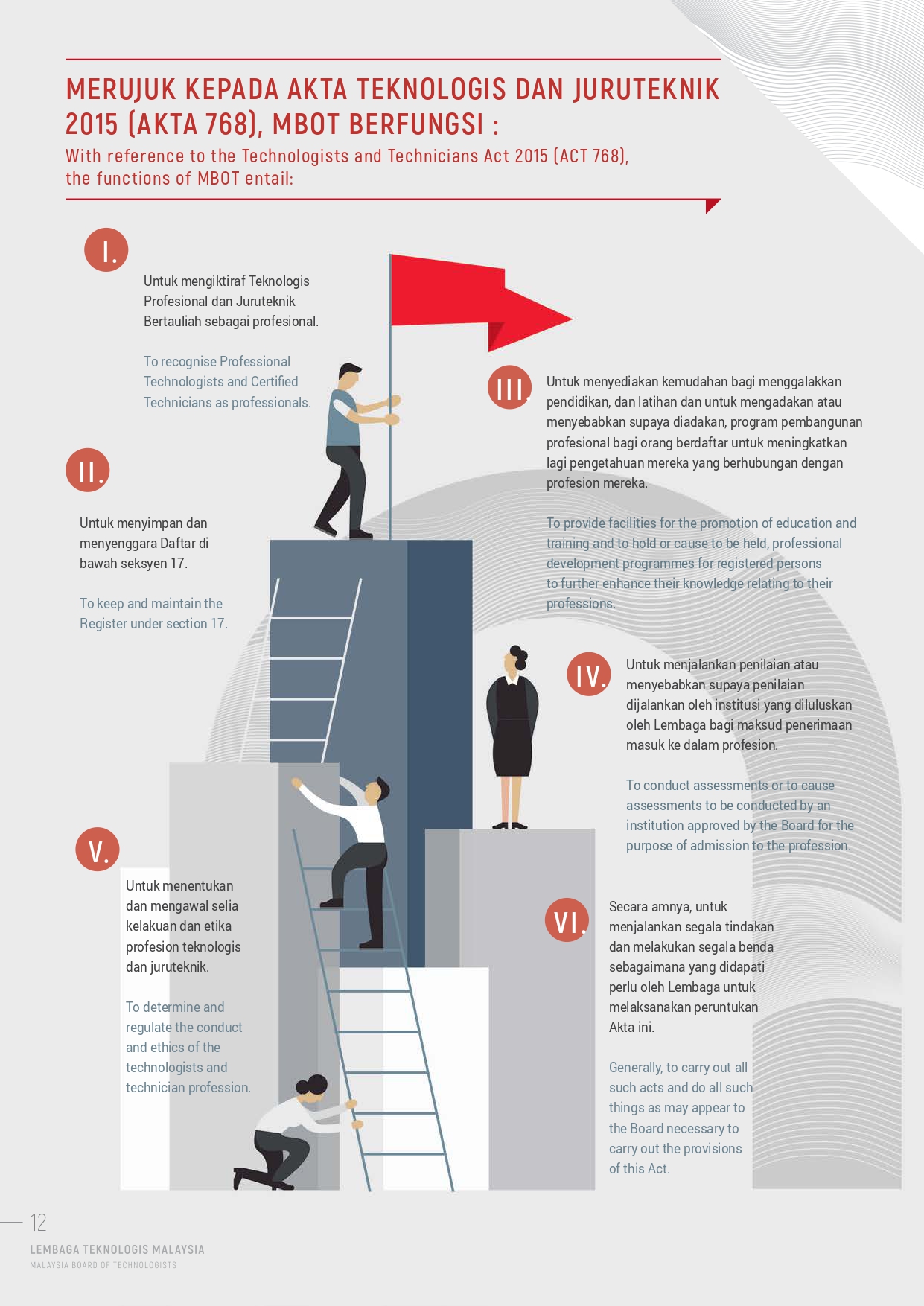 MERUJUK KEPADA AKTA TEKNOLOGIS DAN JURUTEKNIK 2015 (AKTA 768), MBOT BERFUNGSI :

With reference to the Technologists and Technicians Act 2015 (ACT 768), the functions of MBOT entail:

I.

Untuk mengiktiraf Teknologis Profesional dan Juruteknik Bertauliah sebagai profesional.

To recognise Professional Technologists and Certified Technicians as professionals.

II.

Untuk menyimpan dan menyenggara Daftar di bawah seksyen 17.

To keep and maintain the Register under section 17.

III.

Untuk menyediakan kemudahan bagi menggalakkan pendidikan, dan latihan dan untuk mengadakan atau menyebabkan supaya diadakan, program pembangunan profesional bagi orang berdaftar untuk meningkatkan lagi pengetahuan mereka yang berhubungan dengan profesion mereka.

To provide facilities for the promotion of education and training and to hold or cause to be held, professional development programmes for registered persons to further enhance their knowledge relating to their professions.

IV.

Untuk menjalankan penilaian atau menyebabkan supaya penilaian dijalankan oleh institusi yang diluluskan oleh Lembaga bagi maksud penerimaan masuk ke dalam profesion.

To conduct assessments or to cause assessments to be conducted by an institution approved by the Board for the purpose of admission to the profession.

V.

Untuk menentukan dan mengawal selia kelakuan dan etika profesion teknologis dan juruteknik.

To determine and regulate the conduct and ethics of the technologists and technician profession.

VI.

Secara amnya, untuk menjalankan segala tindakan dan melakukan segala benda sebagaimana yang didapati perlu oleh Lembaga untuk melaksanakan peruntukan Akta ini.

Generally, to carry out all such acts and do all such things as may appear to the Board necessary to carry out the provisions of this Act.

12

LEMBAGA TEKNOLOGIS MALAYSIA
MALAYSIA BOARD OF TECHNOLOGISTS